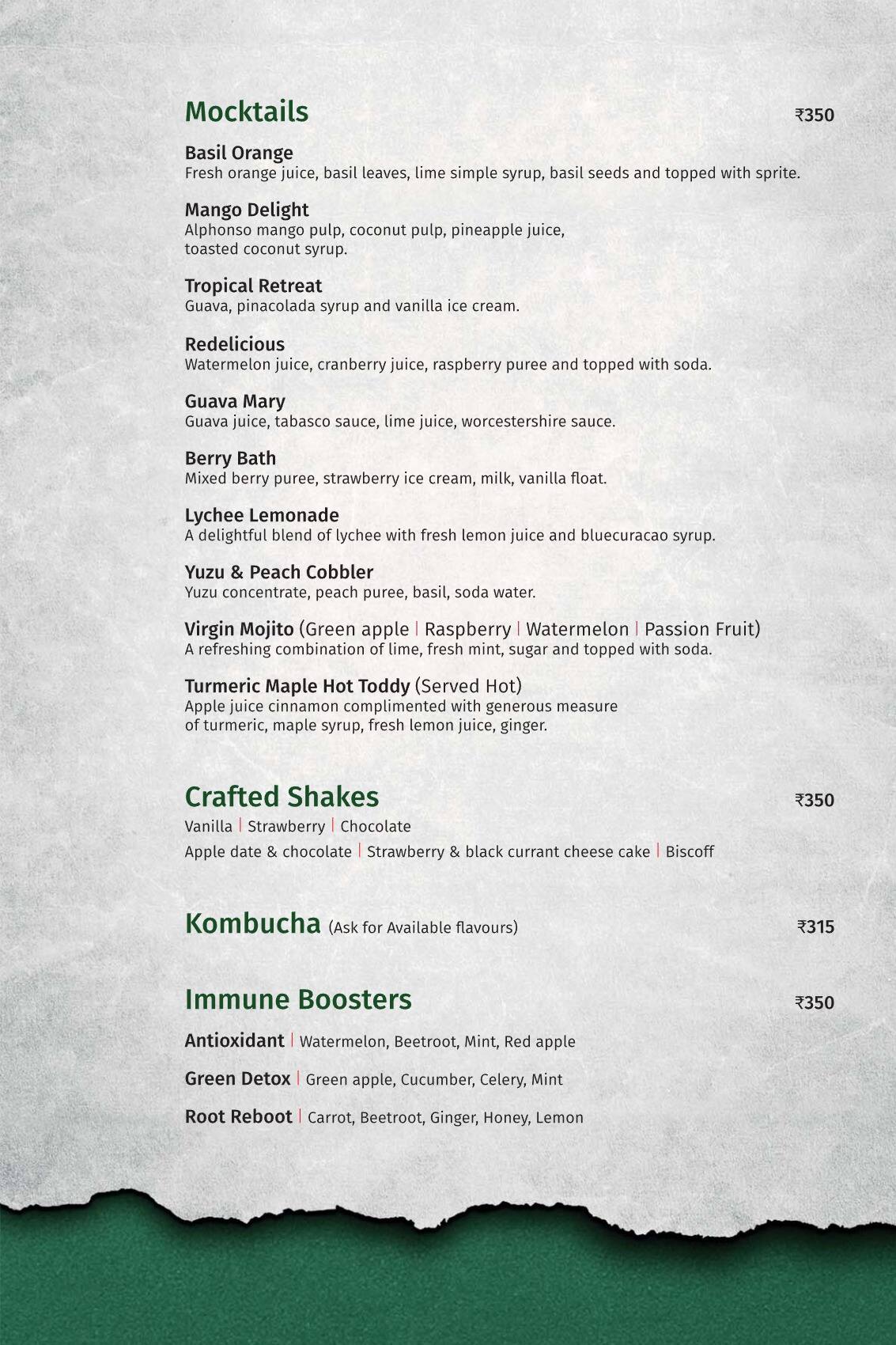 Mocktails ₹350

Basil Orange
Fresh orange juice, basil leaves, lime simple syrup, basil seeds and topped with sprite.

Mango Delight
Alphonso mango pulp, coconut pulp, pineapple juice, toasted coconut syrup.

Tropical Retreat
Guava, pinacolada syrup and vanilla ice cream.

Redelicious
Watermelon juice, cranberry juice, raspberry puree and topped with soda.

Guava Mary
Guava juice, tabasco sauce, lime juice, worcestershire sauce.

Berry Bath
Mixed berry puree, strawberry ice cream, milk, vanilla float.

Lychee Lemonade
A delightful blend of lychee with fresh lemon juice and bluecuracao syrup.

Yuzu & Peach Cobbler
Yuzu concentrate, peach puree, basil, soda water.

Virgin Mojito (Green apple | Raspberry | Watermelon | Passion Fruit)
A refreshing combination of lime, fresh mint, sugar and topped with soda.

Turmeric Maple Hot Toddy (Served Hot)
Apple juice cinnamon complimented with generous measure of turmeric, maple syrup, fresh lemon juice, ginger.

Crafted Shakes ₹350
Vanilla | Strawberry | Chocolate
Apple date & chocolate | Strawberry & black currant cheese cake | Biscoff

Kombucha (Ask for Available flavours) ₹315

Immune Boosters ₹350
Antioxidant | Watermelon, Beetroot, Mint, Red apple
Green Detox | Green apple, Cucumber, Celery, Mint
Root Reboot | Carrot, Beetroot, Ginger, Honey, Lemon